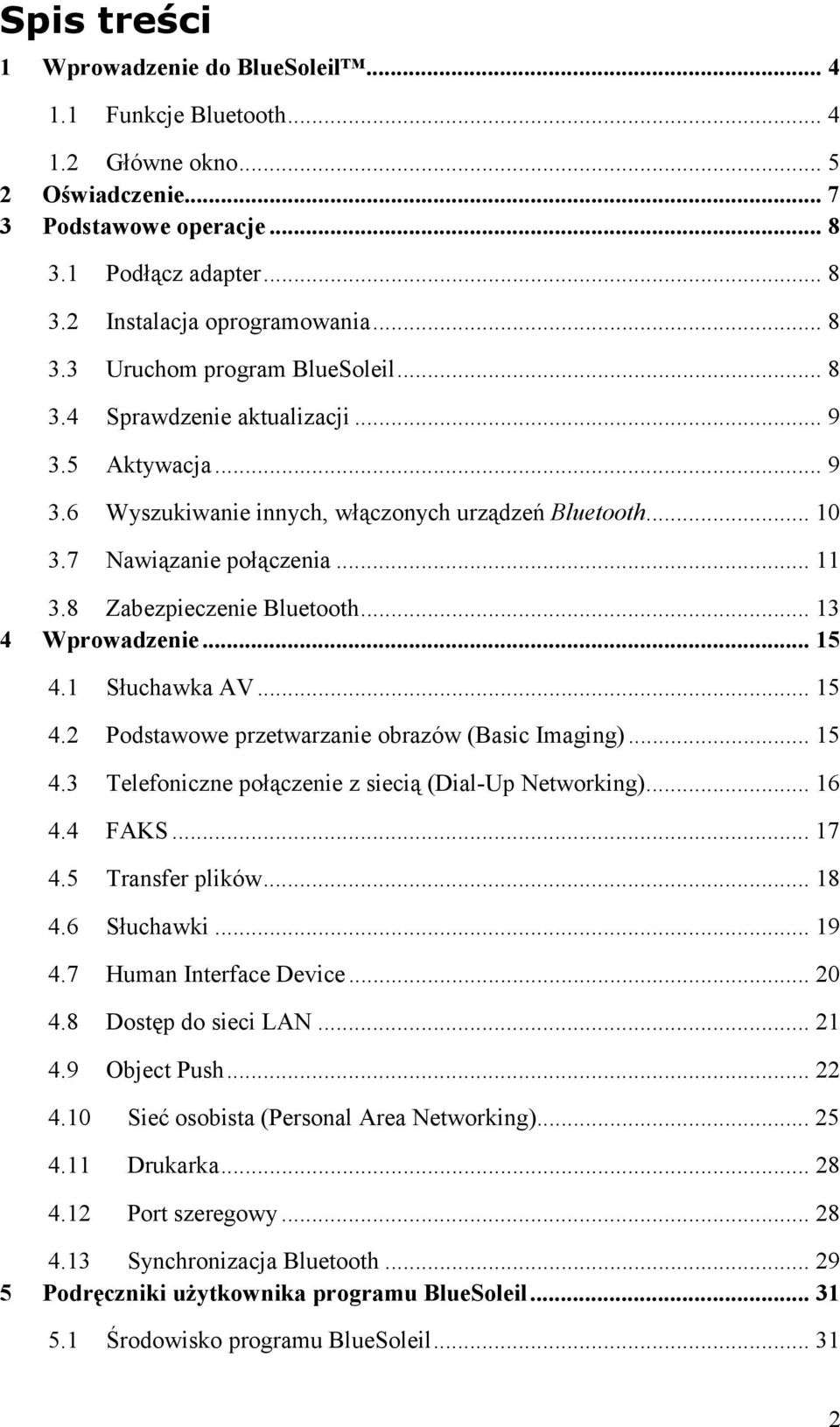 Spis treści

1 Wprowadzenie do BlueSoleil™ ... 4

1.1 Funkcje Bluetooth ... 4

1.2 Główne okno ... 5

2 Oświadczenie ... 7

3 Podstawowe operacje ... 8

3.1 Podłącz adapter ... 8

3.2 Instalacja oprogramowania ... 8

3.3 Uruchom program BlueSoleil ... 8

3.4 Sprawdzenie aktualizacji ... 9

3.5 Aktywacja ... 9

3.6 Wyszukiwanie innych, włączonych urządzeń Bluetooth ... 10

3.7 Nawiązanie połączenia ... 11

3.8 Zabezpieczenie Bluetooth ... 13

4 Wprowadzenie ... 15

4.1 Słuchawka AV ... 15

4.2 Podstawowe przetwarzanie obrazów (Basic Imaging) ... 15

4.3 Telefoniczne połączenie z siecią (Dial-Up Networking) ... 16

4.4 FAKS ... 17

4.5 Transfer plików ... 18

4.6 Słuchawki ... 19

4.7 Human Interface Device ... 20

4.8 Dostęp do sieci LAN ... 21

4.9 Object Push ... 22

4.10 Sieć osobista (Personal Area Networking) ... 25

4.11 Drukarka ... 28

4.12 Port szeregowy ... 28

4.13 Synchronizacja Bluetooth ... 29

5 Podręczniki użytkownika programu BlueSoleil ... 31

5.1 Środowisko programu BlueSoleil ... 31

2